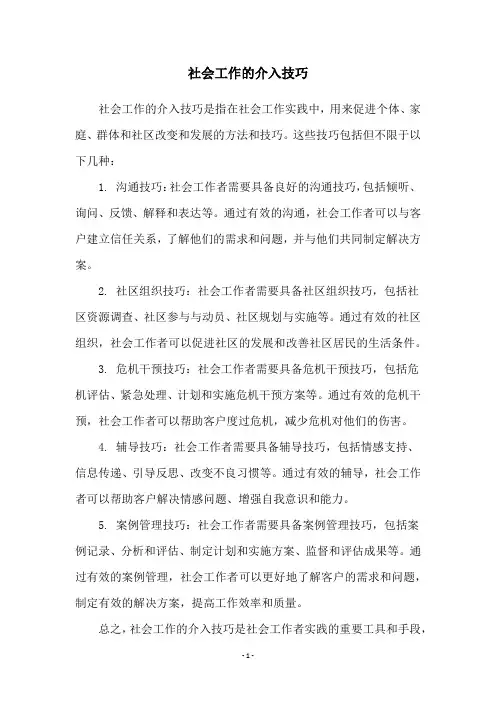 社会工作的介入技巧

社会工作的介入技巧是指在社会工作实践中，用来促进个体、家庭、群体和社区改变和发展的方法和技巧。这些技巧包括但不限于以下几种：

1. 沟通技巧：社会工作者需要具备良好的沟通技巧，包括倾听、询问、反馈、解释和表达等。通过有效的沟通，社会工作者可以与客户建立信任关系，了解他们的需求和问题，并与他们共同制定解决方案。

2. 社区组织技巧：社会工作者需要具备社区组织技巧，包括社区资源调查、社区参与与动员、社区规划与实施等。通过有效的社区组织，社会工作者可以促进社区的发展和改善社区居民的生活条件。

3. 危机干预技巧：社会工作者需要具备危机干预技巧，包括危机评估、紧急处理、计划和实施危机干预方案等。通过有效的危机干预，社会工作者可以帮助客户度过危机，减少危机对他们的伤害。

4. 辅导技巧：社会工作者需要具备辅导技巧，包括情感支持、信息传递、引导反思、改变不良习惯等。通过有效的辅导，社会工作者可以帮助客户解决情感问题、增强自我意识和能力。

5. 案例管理技巧：社会工作者需要具备案例管理技巧，包括案例记录、分析和评估、制定计划和实施方案、监督和评估成果等。通过有效的案例管理，社会工作者可以更好地了解客户的需求和问题，制定有效的解决方案，提高工作效率和质量。

总之，社会工作的介入技巧是社会工作者实践的重要工具和手段，

- 1 -